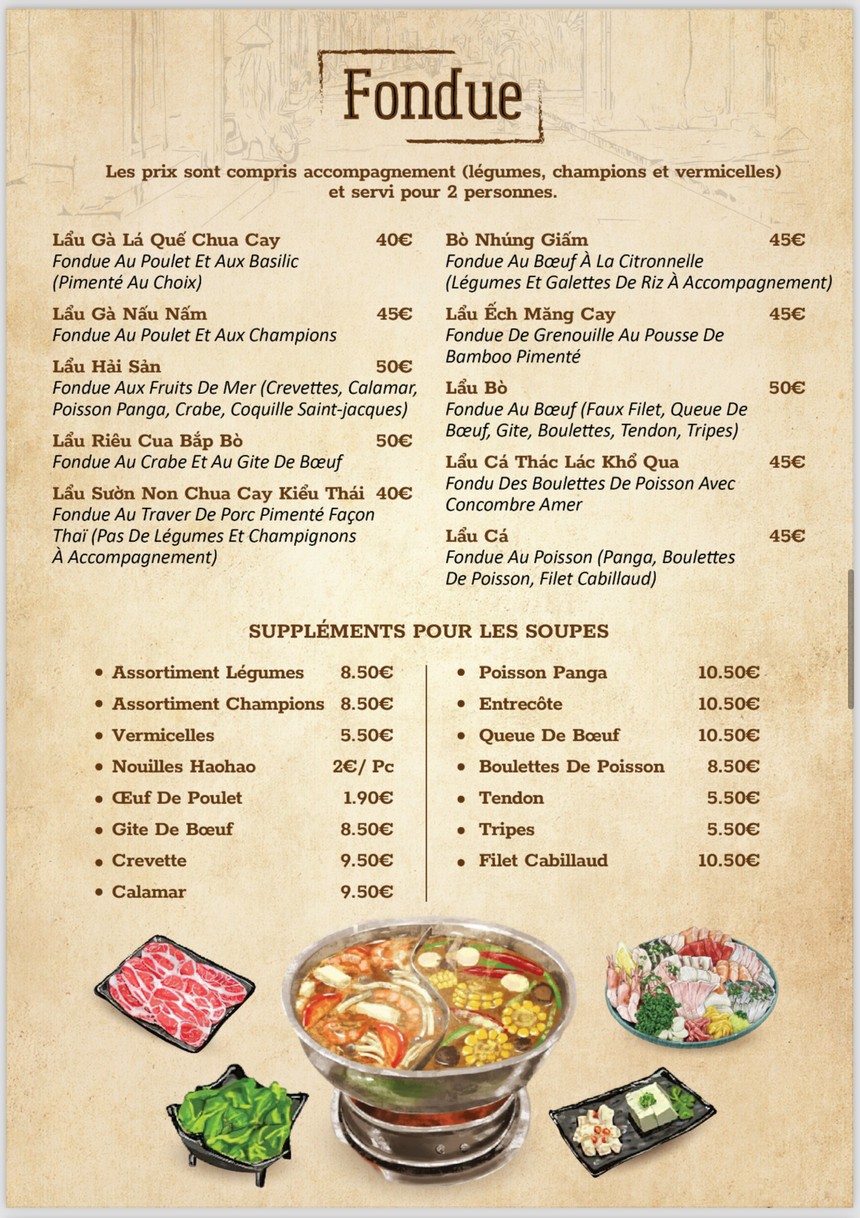 Fondue

Les prix sont compris accompagnement (légumes, champions et vermicelles) et servi pour 2 personnes.

Lẩu Gà Lá Quế Chua Cay 40€
Fondue Au Poulet Et Aux Basilic (Pimenté Au Choix)

Lẩu Gà Nấu Nấm 45€
Fondue Au Poulet Et Aux Champions

Lẩu Hải Sản 50€
Fondue Aux Fruits De Mer (Crevettes, Calamar, Poisson Panga, Crabe, Coquille Saint-jacques)

Lẩu Riêu Cua Bắp Bò 50€
Fondue Au Crabe Et Au Gite De Bœuf

Lẩu Sườn Non Chua Cay Kiểu Thái 40€
Fondue Au Traver De Porc Pimenté Façon Thaï (Pas De Légumes Et Champignons À Accompagnement)

Bò Nhúng Giấm 45€
Fondue Au Bœuf À La Citronnelle (Légumes Et Galettes De Riz À Accompagnement)

Lẩu Ếch Măng Cay 45€
Fondue De Grenouille Au Pousse De Bamboo Pimenté

Lẩu Bò 50€
Fondue Au Bœuf (Faux Filet, Queue De Bœuf, Gite, Boulettes, Tendon, Tripes)

Lẩu Cá Thác Lác Khổ Qua 45€
Fondu Des Boulettes De Poisson Avec Concombre Amer

Lẩu Cá 45€
Fondue Au Poisson (Panga, Boulettes De Poisson, Filet Cabillaud)

SUPPLÉMENTS POUR LES SOUPES

• Assortiment Légumes 8.50€
• Assortiment Champions 8.50€
• Vermicelles 5.50€
• Nouilles Haohao 2€/ Pc
• Œuf De Poulet 1.90€
• Gite De Bœuf 8.50€
• Crevette 9.50€
• Calamar 9.50€

• Poisson Panga 10.50€
• Entrecôte 10.50€
• Queue De Bœuf 10.50€
• Boulettes De Poisson 8.50€
• Tendon 5.50€
• Tripes 5.50€
• Filet Cabillaud 10.50€